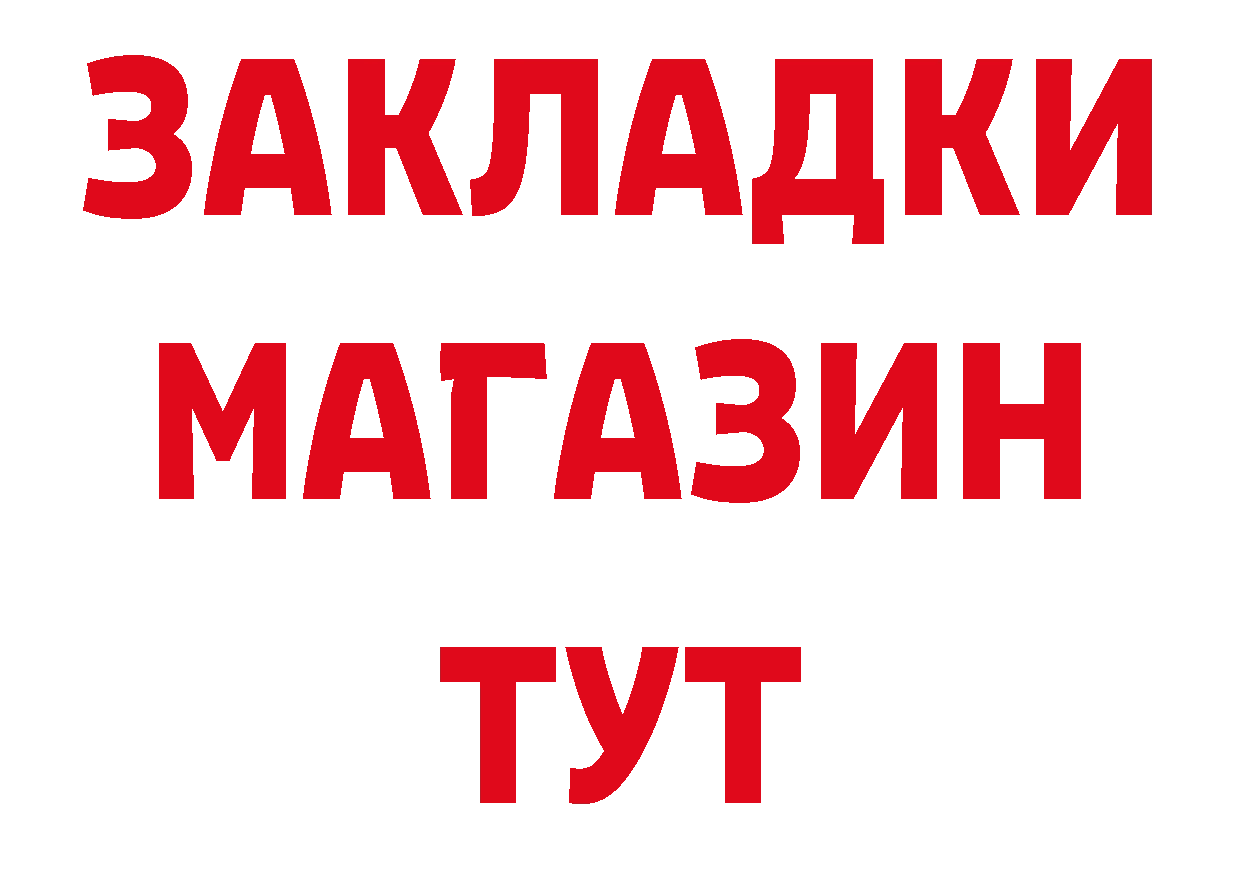 ЗАКЛАДКИ
МАГАЗИН
ТУТ